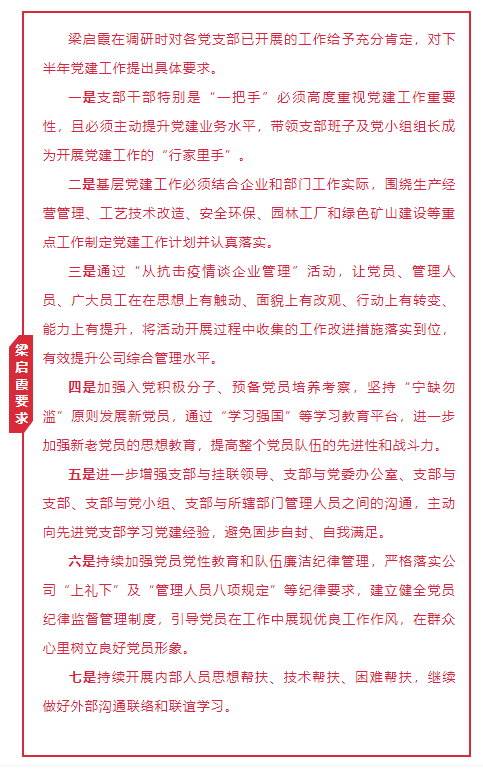 梁启霞要求

梁启霞在调研时对各党支部已开展的工作给予充分肯定，对下半年党建工作提出具体要求。

一是支部干部特别是“一把手”必须高度重视党建工作重要性，且必须主动提升党建业务水平，带领支部班子及党小组组长成为开展党建工作的“行家里手”。

二是基层党建工作必须结合企业和部门工作实际，围绕生产经营管理、工艺技术改造、安全环保、园林工厂和绿色矿山建设等重点工作制定党建工作计划并认真落实。

三是通过“从抗击疫情谈企业管理”活动，让党员、管理人员、广大员工在在思想上有触动、面貌上有改观、行动上有转变、能力上有提升，将活动开展过程中收集的工作改进措施落实到位，有效提升公司综合管理水平。

四是加强入党积极分子、预备党员培养考察，坚持“宁缺勿滥”原则发展新党员，通过“学习强国”等学习教育平台，进一步加强新老党员的思想教育，提高整个党员队伍的先进性和战斗力。

五是进一步增强支部与挂联领导、支部与党委办公室、支部与支部、支部与党小组、支部与所辖部门管理人员之间的沟通，主动向先进党支部学习党建经验，避免固步自封、自我满足。

六是持续加强党员党性教育和队伍廉洁纪律管理，严格落实公司“上礼下”及“管理人员八项规定”等纪律要求，建立健全党员纪律监督管理制度，引导党员在工作中展现优良工作作风，在群众心里树立良好党员形象。

七是持续开展内部人员思想帮扶、技术帮扶、困难帮扶，继续做好外部沟通联络和联谊学习。